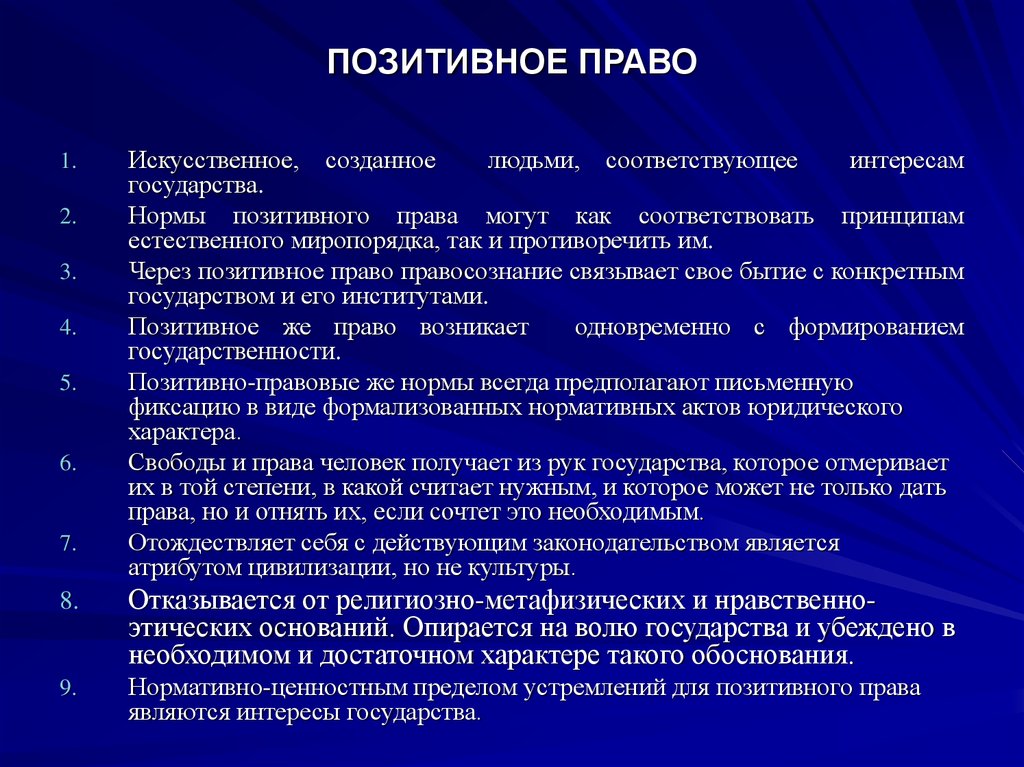 ПОЗИТИВНОЕ ПРАВО

1. Искусственное, созданное людьми, соответствующее интересам государства.
2. Нормы позитивного права могут как соответствовать принципам естественного миропорядка, так и противоречить им.
3. Через позитивное право правосознание связывает свое бытие с конкретным государством и его институтами.
4. Позитивное же право возникает одновременно с формированием государственности.
5. Позитивно-правовые же нормы всегда предполагают письменную фиксацию в виде формализованных нормативных актов юридического характера.
6. Свободы и права человек получает из рук государства, которое отмеривает их в той степени, в какой считает нужным, и которое может не только дать права, но и отнять их, если сочтет это необходимым.
7. Отождествляет себя с действующим законодательством является атрибутом цивилизации, но не культуры.
8. Отказывается от религиозно-метафизических и нравственно-этических оснований. Опирается на волю государства и убеждено в необходимом и достаточном характере такого обоснования.
9. Нормативно-ценностным пределом устремлений для позитивного права являются интересы государства.